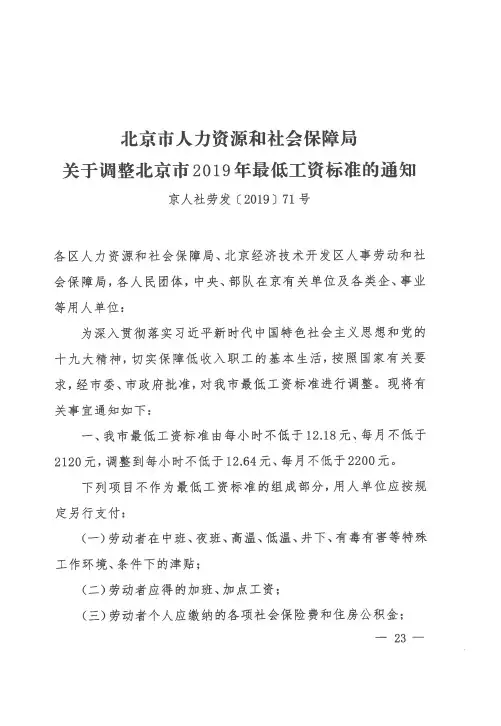 北京市人力资源和社会保障局
关于调整北京市2019年最低工资标准的通知

京人社劳发〔2019〕71号

各区人力资源和社会保障局、北京经济技术开发区人事劳动和社会保障局，各人民团体，中央、部队在京有关单位及各类企、事业等用人单位：

为深入贯彻落实习近平新时代中国特色社会主义思想和党的十九大精神，切实保障低收入职工的基本生活，按照国家有关要求，经市委、市政府批准，对我市最低工资标准进行调整。现将有关事宜通知如下：

一、我市最低工资标准由每小时不低于12.18元、每月不低于2120元，调整到每小时不低于12.64元、每月不低于2200元。

下列项目不作为最低工资标准的组成部分，用人单位应按规定另行支付：

(一)劳动者在中班、夜班、高温、低温、井下、有毒有害等特殊工作环境、条件下的津贴；

(二)劳动者应得的加班、加点工资；

(三)劳动者个人应缴纳的各项社会保险费和住房公积金；

— 23 —